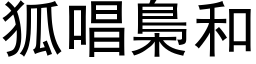 狐唱梟和